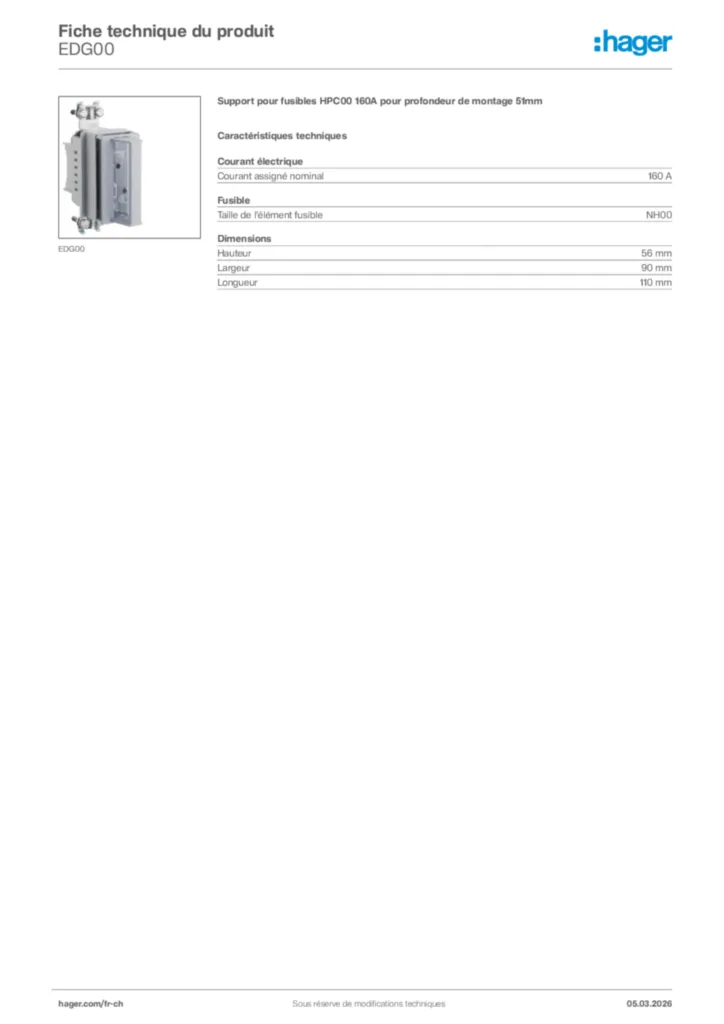 Fiche technique du produit
EDG00

:hager

EDG00

Support pour fusibles HPC00 160A pour profondeur de montage 51mm

Caractéristiques techniques

Courant électrique

| Courant assigné nominal | 160 A |
|---|---|

Fusible

| Taille de l'élément fusible | NH00 |
|---|---|

Dimensions

| Hauteur | 56 mm |
|---|---|
| Largeur | 90 mm |
| Longueur | 110 mm |

hager.com/fr-ch
Sous réserve de modifications techniques
05.03.2026